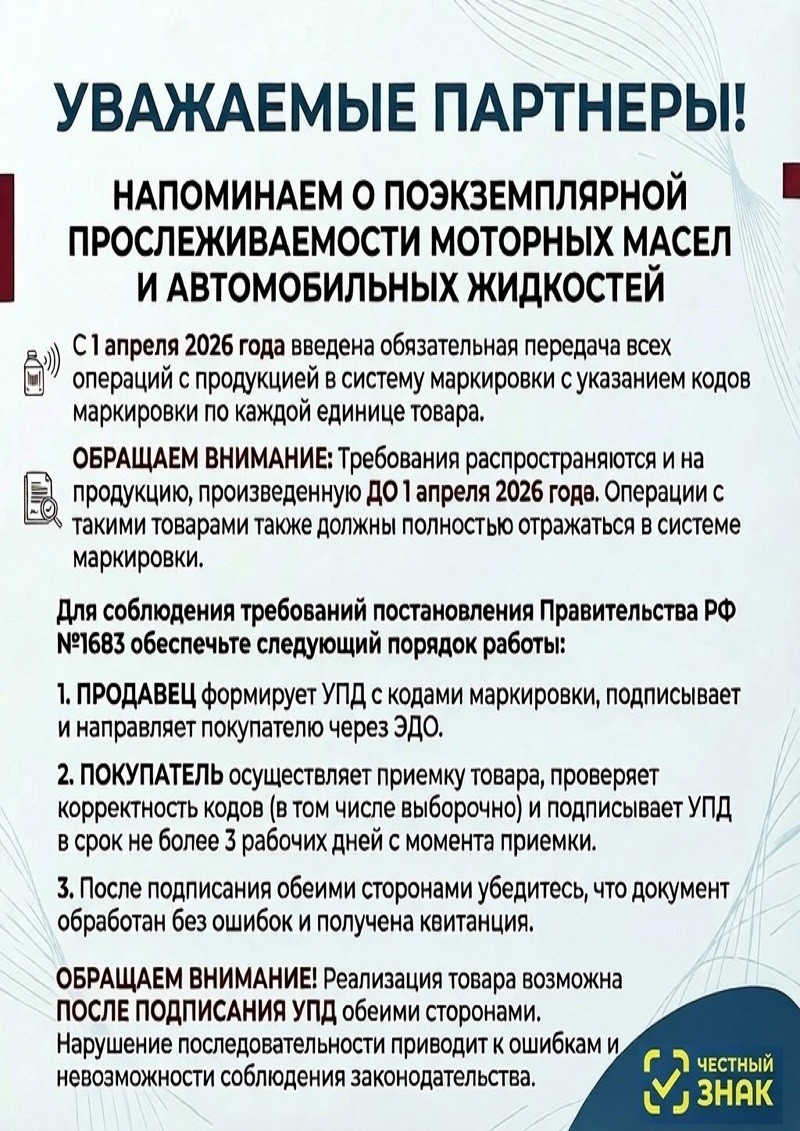 УВАЖАЕМЫЕ ПАРТНЕРЫ!

НАПОМИНАЕМ О ПОЭКЗЕМПЛЯРНОЙ ПРОСЛЕЖИВАЕМОСТИ МОТОРНЫХ МАСЕЛ И АВТОМОБИЛЬНЫХ ЖИДКОСТЕЙ

С 1 апреля 2026 года введена обязательная передача всех операций с продукцией в систему маркировки с указанием кодов маркировки по каждой единице товара.

ОБРАЩАЕМ ВНИМАНИЕ: Требования распространяются и на продукцию, произведенную ДО 1 апреля 2026 года. Операции с такими товарами также должны полностью отражаться в системе маркировки.

Для соблюдения требований постановления Правительства РФ №1683 обеспечьте следующий порядок работы:

1. ПРОДАВЕЦ формирует УПД с кодами маркировки, подписывает и направляет покупателю через ЭДО.

2. ПОКУПАТЕЛЬ осуществляет приемку товара, проверяет корректность кодов (в том числе выборочно) и подписывает УПД в срок не более 3 рабочих дней с момента приемки.

3. После подписания обеими сторонами убедитесь, что документ обработан без ошибок и получена квитанция.

ОБРАЩАЕМ ВНИМАНИЕ! Реализация товара возможна ПОСЛЕ ПОДПИСАНИЯ УПД обеими сторонами. Нарушение последовательности приводит к ошибкам и невозможности соблюдения законодательства.

ЧЕСТНЫЙ
ЗНАК